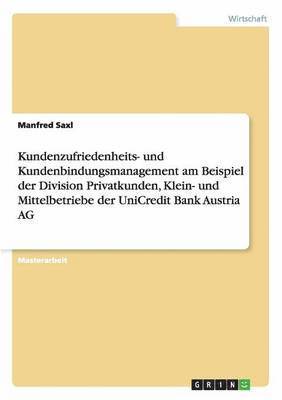 Wirtschaft

Manfred Saxl

Kundenzufriedenheits- und Kundenbindungsmanagement am Beispiel der Division Privatkunden, Klein- und Mittelbetriebe der UniCredit Bank Austria AG

Masterarbeit

GRIN